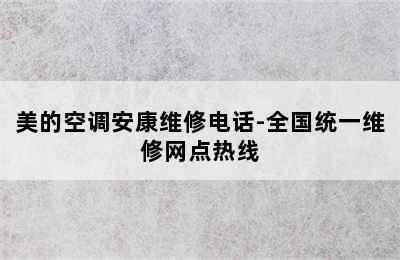 美的空调安康维修电话-全国统一维修网点热线